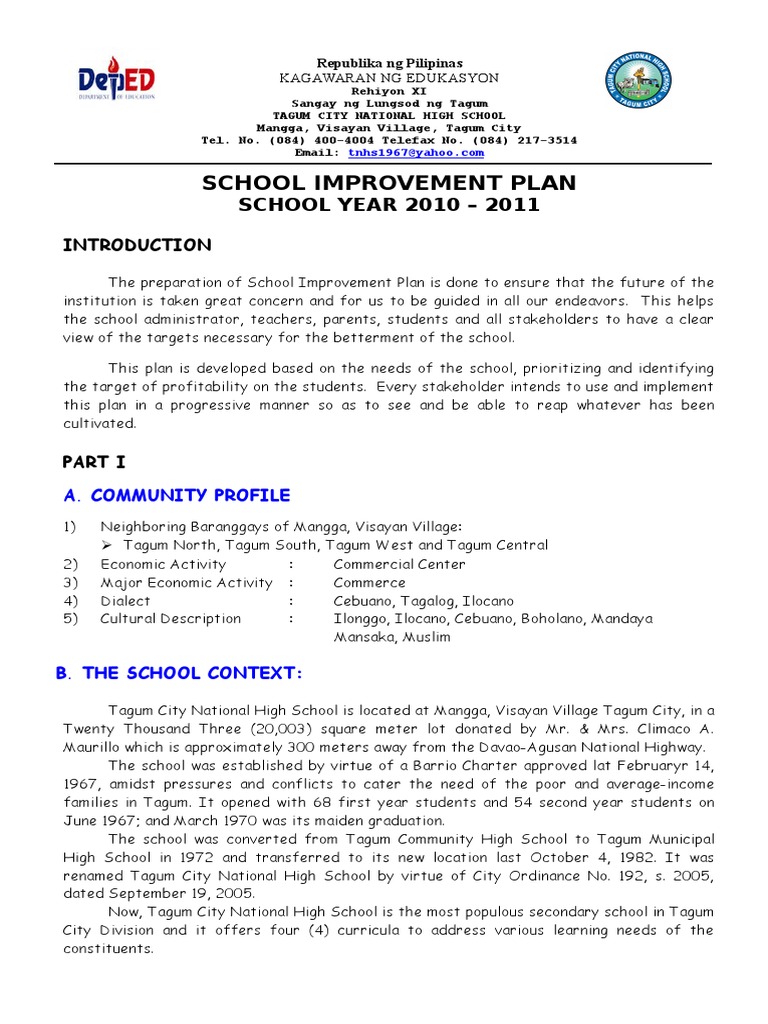 DepED
DEPARTMENT OF EDUCATION

Republika ng Pilipinas
KAGAWARAN NG EDUKASYON
Rehiyon XI
Sangay ng Lungsod ng Tagum
TAGUM CITY NATIONAL HIGH SCHOOL
Mangga, Visayan Village, Tagum City
Tel. No. (084) 400-4004 Telefax No. (084) 217-3514
Email: tnhs1967@yahoo.com

TAGUM CITY NATIONAL HIGH SCHOOL
TAGUM CITY

SCHOOL IMPROVEMENT PLAN
SCHOOL YEAR 2010 – 2011

INTRODUCTION

The preparation of School Improvement Plan is done to ensure that the future of the institution is taken great concern and for us to be guided in all our endeavors. This helps the school administrator, teachers, parents, students and all stakeholders to have a clear view of the targets necessary for the betterment of the school.

This plan is developed based on the needs of the school, prioritizing and identifying the target of profitability on the students. Every stakeholder intends to use and implement this plan in a progressive manner so as to see and be able to reap whatever has been cultivated.

PART I

A. COMMUNITY PROFILE

1) Neighboring Baranggays of Mangga, Visayan Village:
➢ Tagum North, Tagum South, Tagum West and Tagum Central
2) Economic Activity : Commercial Center
3) Major Economic Activity : Commerce
4) Dialect : Cebuano, Tagalog, Ilocano
5) Cultural Description : Ilonggo, Ilocano, Cebuano, Boholano, Mandaya Mansaka, Muslim

B. THE SCHOOL CONTEXT:

Tagum City National High School is located at Mangga, Visayan Village Tagum City, in a Twenty Thousand Three (20,003) square meter lot donated by Mr. & Mrs. Climaco A. Maurillo which is approximately 300 meters away from the Davao-Agusan National Highway.

The school was established by virtue of a Barrio Charter approved lat Februaryr 14, 1967, amidst pressures and conflicts to cater the need of the poor and average-income families in Tagum. It opened with 68 first year students and 54 second year students on June 1967; and March 1970 was its maiden graduation.

The school was converted from Tagum Community High School to Tagum Municipal High School in 1972 and transferred to its new location last October 4, 1982. It was renamed Tagum City National High School by virtue of City Ordinance No. 192, s. 2005, dated September 19, 2005.

Now, Tagum City National High School is the most populous secondary school in Tagum City Division and it offers four (4) curricula to address various learning needs of the constituents.